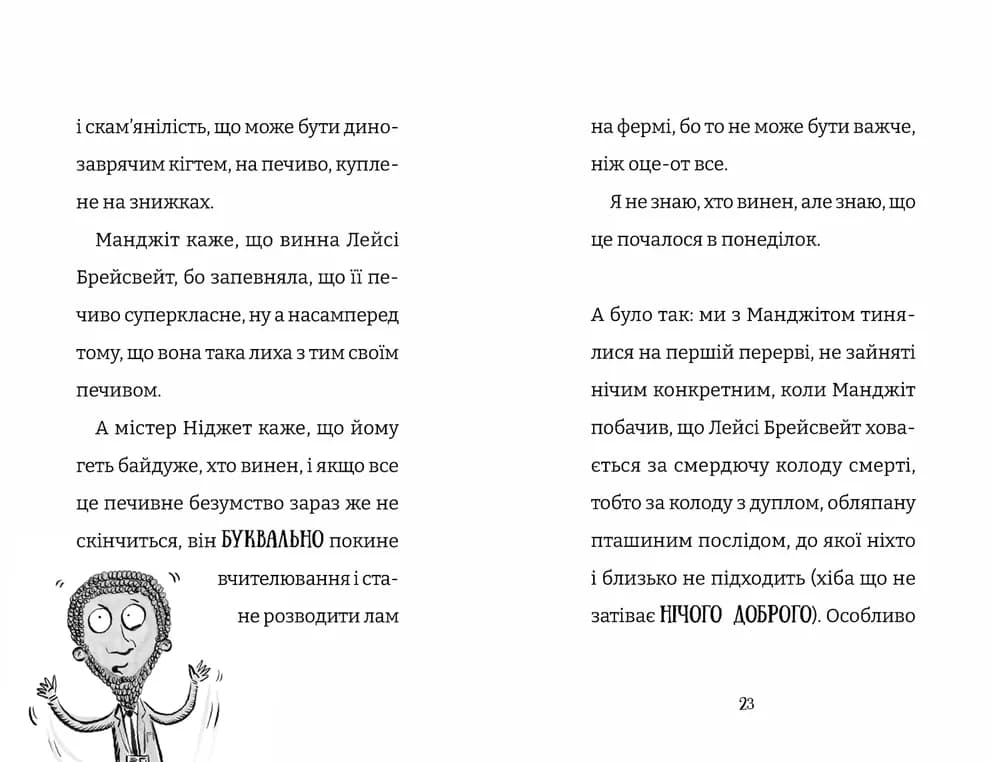 і скам'янілість, що може бути динозаврячим кігтем, на печиво, куплене на знижках.

Манджіт каже, що винна Лейсі Брейсвейт, бо запевняла, що її печиво суперкласне, ну а насамперед тому, що вона така лиха з тим своїм печивом.

А містер Ніджет каже, що йому геть байдуже, хто винен, і якщо все це печивне безумство зараз же не скінчиться, він БУКВАЛЬНО покине вчителювання і стане розводити лам на фермі, бо то не може бути важче, ніж оце-от все.

Я не знаю, хто винен, але знаю, що це почалося в понеділок.

А було так: ми з Манджітом тинялися на першій перерві, не зайняті нічим конкретним, коли Манджіт побачив, що Лейсі Брейсвейт ховається за смердючу колоду смерті, тобто за колоду з дуплом, обляпану пташиним послідом, до якої ніхто і близько не підходить (хіба що не затіває НІЧОГО ДОБРОГО). Особливо

23